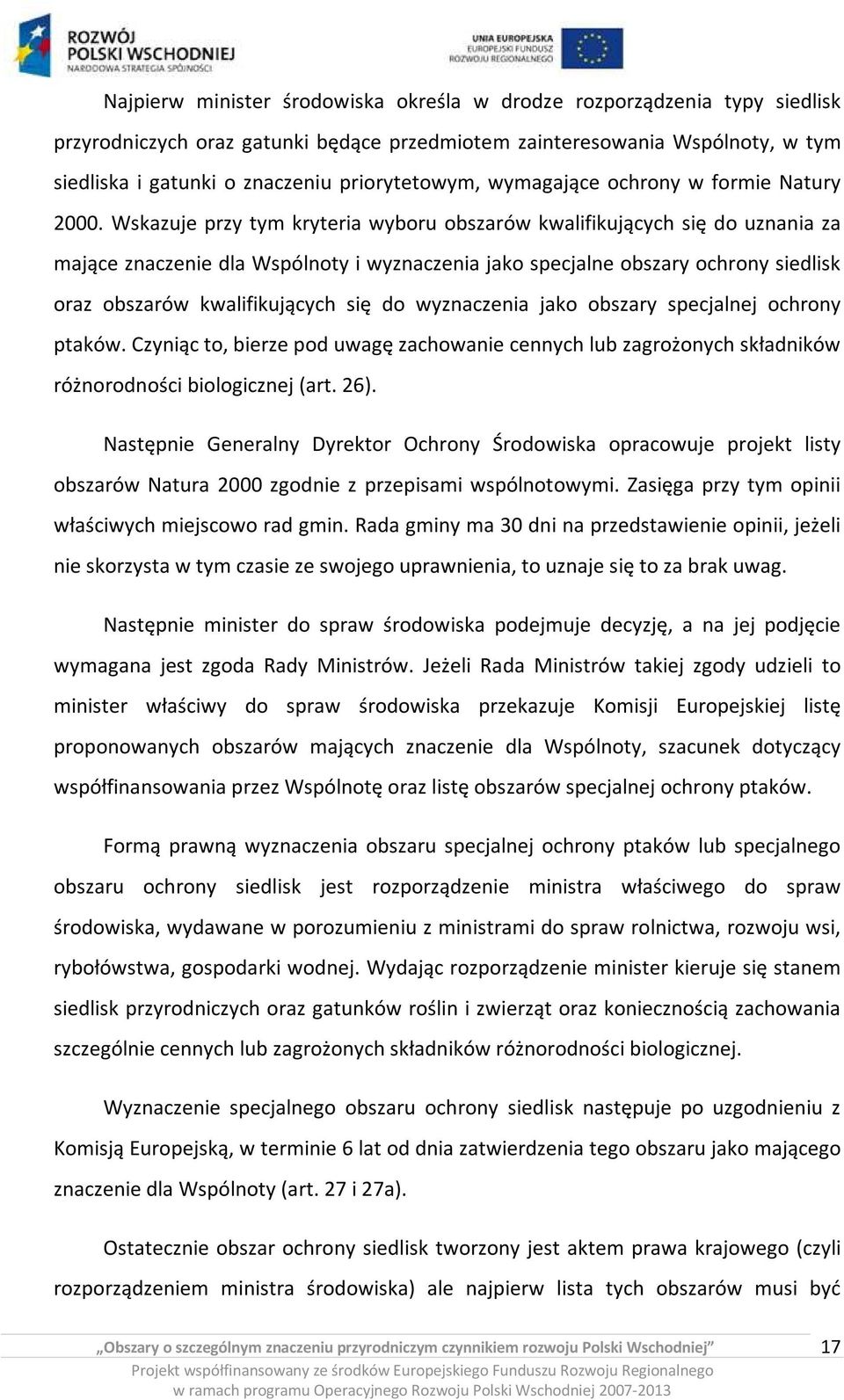 ROZWÓJ POLSKI WSCHODNIEJ
NARODOWA STRATEGIA SPÓJNOŚCI

UNIA EUROPEJSKA
EUROPEJSKI FUNDUSZ ROZWOJU REGIONALNEGO

Najpierw minister środowiska określa w drodze rozporządzenia typy siedlisk przyrodniczych oraz gatunki będące przedmiotem zainteresowania Wspólnoty, w tym siedliska i gatunki o znaczeniu priorytetowym, wymagające ochrony w formie Natury 2000. Wskazuje przy tym kryteria wyboru obszarów kwalifikujących się do uznania za mające znaczenie dla Wspólnoty i wyznaczenia jako specjalne obszary ochrony siedlisk oraz obszarów kwalifikujących się do wyznaczenia jako obszary specjalnej ochrony ptaków. Czyniąc to, bierze pod uwagę zachowanie cennych lub zagrożonych składników różnorodności biologicznej (art. 26).

Następnie Generalny Dyrektor Ochrony Środowiska opracowuje projekt listy obszarów Natura 2000 zgodnie z przepisami wspólnotowymi. Zasięga przy tym opinii właściwych miejscowo rad gmin. Rada gminy ma 30 dni na przedstawienie opinii, jeżeli nie skorzysta w tym czasie ze swojego uprawnienia, to uznaje się to za brak uwag.

Następnie minister do spraw środowiska podejmuje decyzję, a na jej podjęcie wymagana jest zgoda Rady Ministrów. Jeżeli Rada Ministrów takiej zgody udzieli to minister właściwy do spraw środowiska przekazuje Komisji Europejskiej listę proponowanych obszarów mających znaczenie dla Wspólnoty, szacunek dotyczący współfinansowania przez Wspólnotę oraz listę obszarów specjalnej ochrony ptaków.

Formą prawną wyznaczenia obszaru specjalnej ochrony ptaków lub specjalnego obszaru ochrony siedlisk jest rozporządzenie ministra właściwego do spraw środowiska, wydawane w porozumieniu z ministrami do spraw rolnictwa, rozwoju wsi, rybołówstwa, gospodarki wodnej. Wydając rozporządzenie minister kieruje się stanem siedlisk przyrodniczych oraz gatunków roślin i zwierząt oraz koniecznością zachowania szczególnie cennych lub zagrożonych składników różnorodności biologicznej.

Wyznaczenie specjalnego obszaru ochrony siedlisk następuje po uzgodnieniu z Komisją Europejską, w terminie 6 lat od dnia zatwierdzenia tego obszaru jako mającego znaczenie dla Wspólnoty (art. 27 i 27a).

Ostatecznie obszar ochrony siedlisk tworzony jest aktem prawa krajowego (czyli rozporządzeniem ministra środowiska) ale najpierw lista tych obszarów musi być

„Obszary o szczególnym znaczeniu przyrodniczym czynnikiem rozwoju Polski Wschodniej” 17

Projekt współfinansowany ze środków Europejskiego Funduszu Rozwoju Regionalnego w ramach programu Operacyjnego Rozwoju Polski Wschodniej 2007-2013